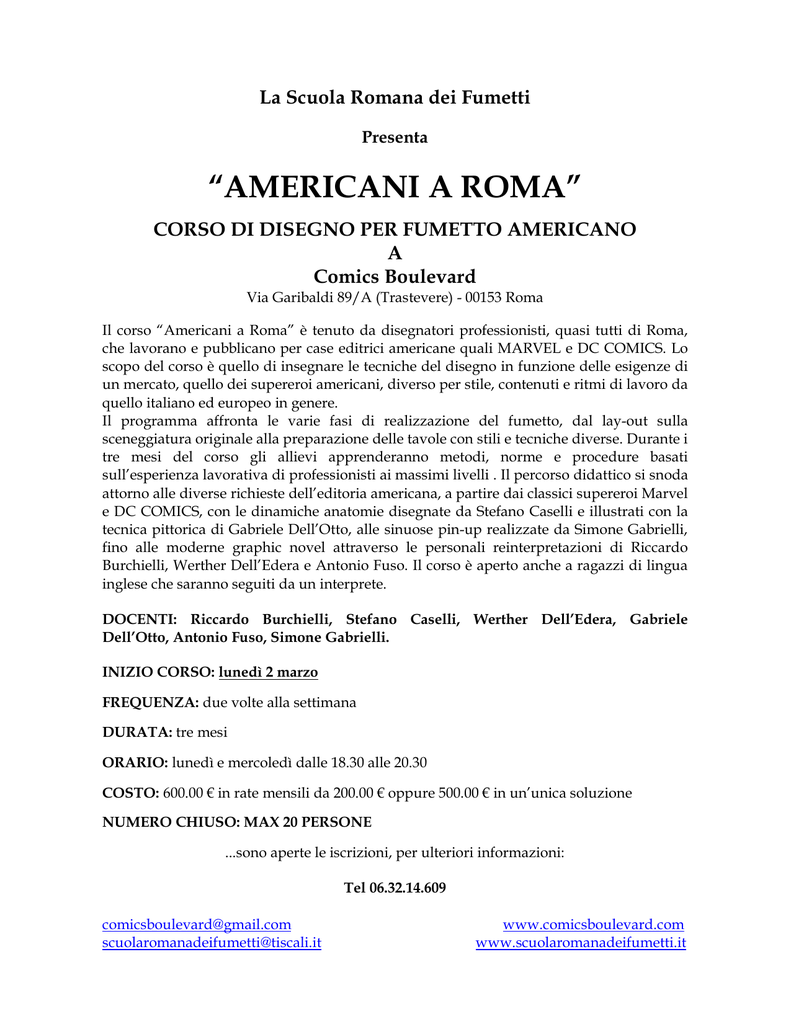 La Scuola Romana dei Fumetti

Presenta

“AMERICANI A ROMA”

CORSO DI DISEGNO PER FUMETTO AMERICANO
A
Comics Boulevard
Via Garibaldi 89/A (Trastevere) - 00153 Roma

Il corso “Americani a Roma” è tenuto da disegnatori professionisti, quasi tutti di Roma, che lavorano e pubblicano per case editrici americane quali MARVEL e DC COMICS. Lo scopo del corso è quello di insegnare le tecniche del disegno in funzione delle esigenze di un mercato, quello dei supereroi americani, diverso per stile, contenuti e ritmi di lavoro da quello italiano ed europeo in genere.
Il programma affronta le varie fasi di realizzazione del fumetto, dal lay-out sulla sceneggiatura originale alla preparazione delle tavole con stili e tecniche diverse. Durante i tre mesi del corso gli allievi apprenderanno metodi, norme e procedure basati sull’esperienza lavorativa di professionisti ai massimi livelli . Il percorso didattico si snoda attorno alle diverse richieste dell’editoria americana, a partire dai classici supereroi Marvel e DC COMICS, con le dinamiche anatomie disegnate da Stefano Caselli e illustrati con la tecnica pittorica di Gabriele Dell’Otto, alle sinuose pin-up realizzate da Simone Gabrielli, fino alle moderne graphic novel attraverso le personali reinterpretazioni di Riccardo Burchielli, Werther Dell’Edera e Antonio Fuso. Il corso è aperto anche a ragazzi di lingua inglese che saranno seguiti da un interprete.

DOCENTI: Riccardo Burchielli, Stefano Caselli, Werther Dell’Edera, Gabriele Dell’Otto, Antonio Fuso, Simone Gabrielli.

INIZIO CORSO: lunedì 2 marzo

FREQUENZA: due volte alla settimana

DURATA: tre mesi

ORARIO: lunedì e mercoledì dalle 18.30 alle 20.30

COSTO: 600.00 € in rate mensili da 200.00 € oppure 500.00 € in un’unica soluzione

NUMERO CHIUSO: MAX 20 PERSONE

...sono aperte le iscrizioni, per ulteriori informazioni:

Tel 06.32.14.609

comicsboulevard@gmail.com
scuolaromanadeifumetti@tiscali.it

www.comicsboulevard.com
www.scuolaromanadeifumetti.it